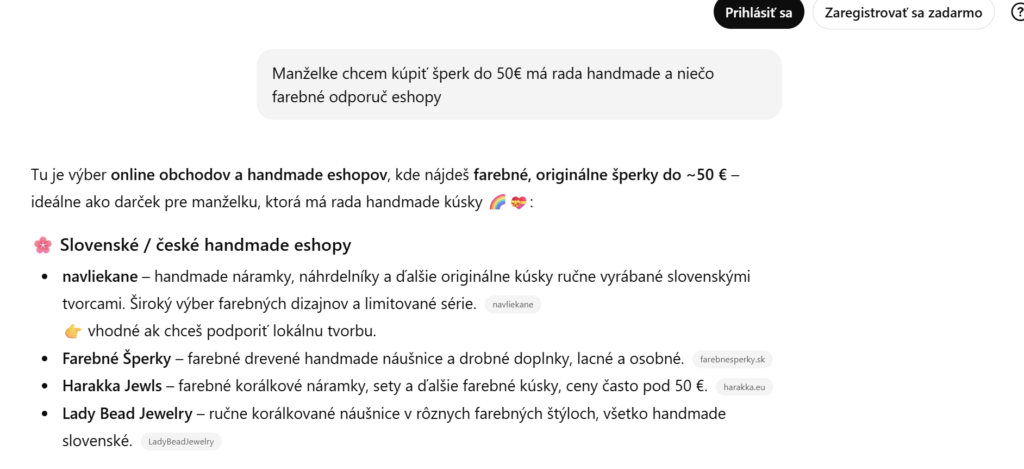 Prihlásiť sa Zaregistrovať sa zadarmo ?

Manželke chcem kúpiť šperk do 50€ má rada handmade a niečo farebné odporuč eshopy

Tu je výber **online obchodov a handmade eshopov**, kde nájdeš **farebné, originálne šperky do ~50 €** – ideálne ako darček pre manželku, ktorá má rada handmade kúsky 🌈💝:

🌸 **Slovenské / české handmade eshopy**

- **navliekane** – handmade náramky, náhrdelníky a ďalšie originálne kúsky ručne vyrábané slovenskými tvorcami. Široký výber farebných dizajnov a limitované série. navliekane
👉 vhodné ak chceš podporiť lokálnu tvorbu.
- **Farebné Šperky** – farebné drevené handmade náušnice a drobné doplnky, lacné a osobné. farebnesperky.sk
- **Harakka Jewls** – farebné korálkové náramky, sety a ďalšie farebné kúsky, ceny často pod 50 €. harakka.eu
- **Lady Bead Jewelry** – ručne korálkované náušnice v rôznych farebných štýloch, všetko handmade slovenské. LadyBeadJewelry